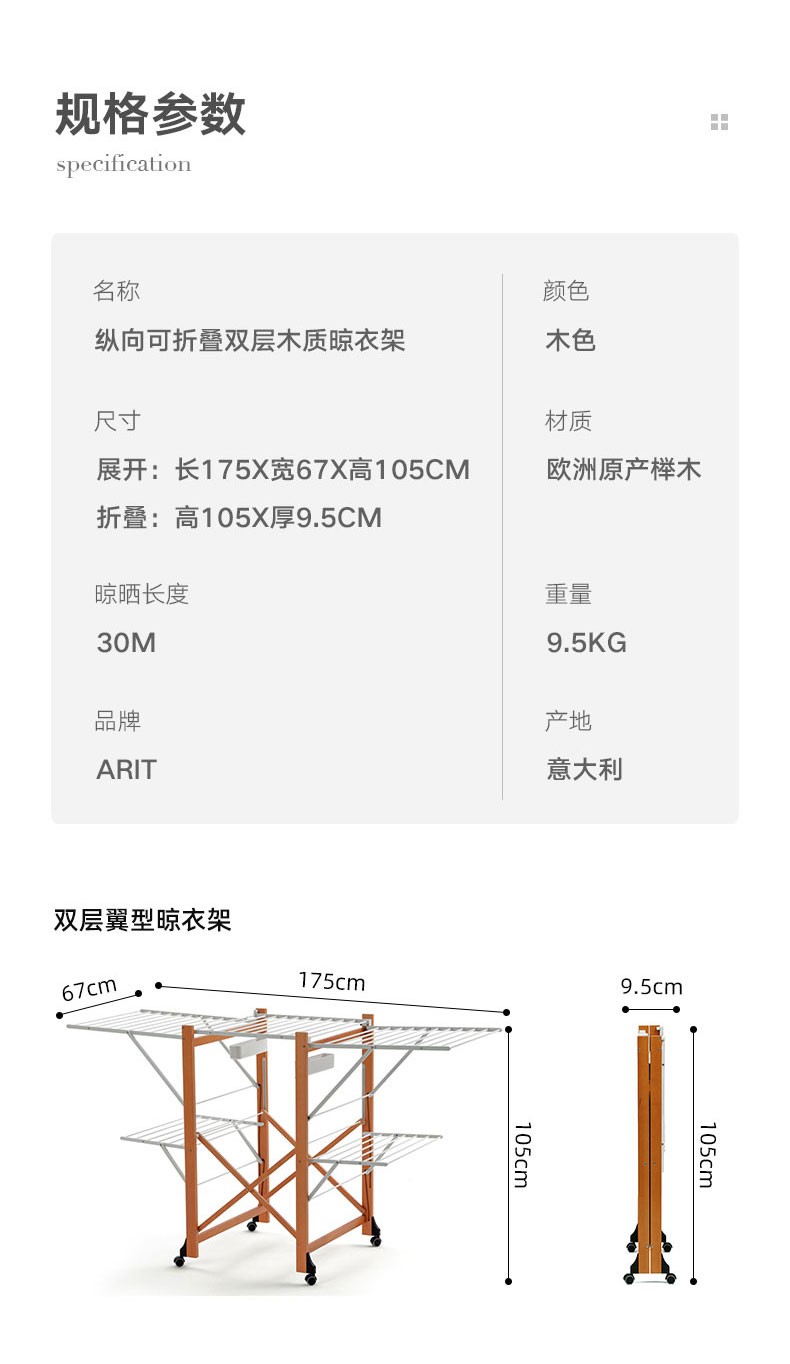 规格参数
specification

名称
纵向可折叠双层木质晾衣架

尺寸
展开：长175X宽67X高105CM
折叠：高105X厚9.5CM

晾晒长度
30M

品牌
ARIT

颜色
木色

材质
欧洲原产榉木

重量
9.5KG

产地
意大利

双层翼型晾衣架

67cm
175cm
105cm
9.5cm
105cm